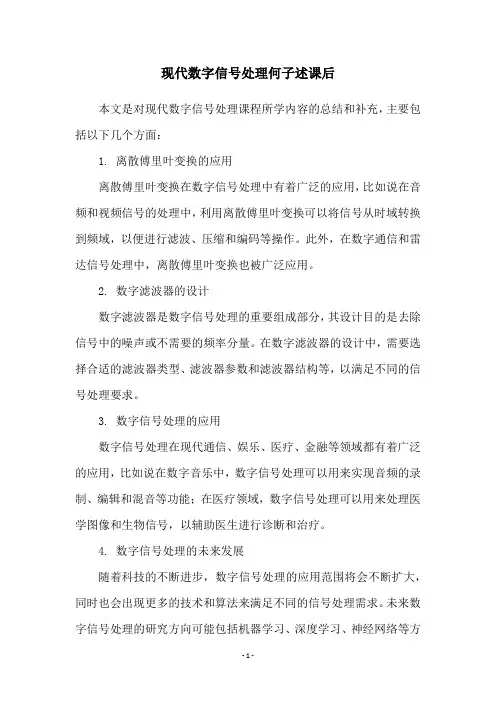 现代数字信号处理何子述课后

本文是对现代数字信号处理课程所学内容的总结和补充，主要包括以下几个方面：

1. 离散傅里叶变换的应用

离散傅里叶变换在数字信号处理中有着广泛的应用，比如说在音频和视频信号的处理中，利用离散傅里叶变换可以将信号从时域转换到频域，以便进行滤波、压缩和编码等操作。此外，在数字通信和雷达信号处理中，离散傅里叶变换也被广泛应用。

2. 数字滤波器的设计

数字滤波器是数字信号处理的重要组成部分，其设计目的是去除信号中的噪声或不需要的频率分量。在数字滤波器的设计中，需要选择合适的滤波器类型、滤波器参数和滤波器结构等，以满足不同的信号处理要求。

3. 数字信号处理的应用

数字信号处理在现代通信、娱乐、医疗、金融等领域都有着广泛的应用，比如说在数字音乐中，数字信号处理可以用来实现音频的录制、编辑和混音等功能；在医疗领域，数字信号处理可以用来处理医学图像和生物信号，以辅助医生进行诊断和治疗。

4. 数字信号处理的未来发展

随着科技的不断进步，数字信号处理的应用范围将会不断扩大，同时也会出现更多的技术和算法来满足不同的信号处理需求。未来数字信号处理的研究方向可能包括机器学习、深度学习、神经网络等方

- 1 -